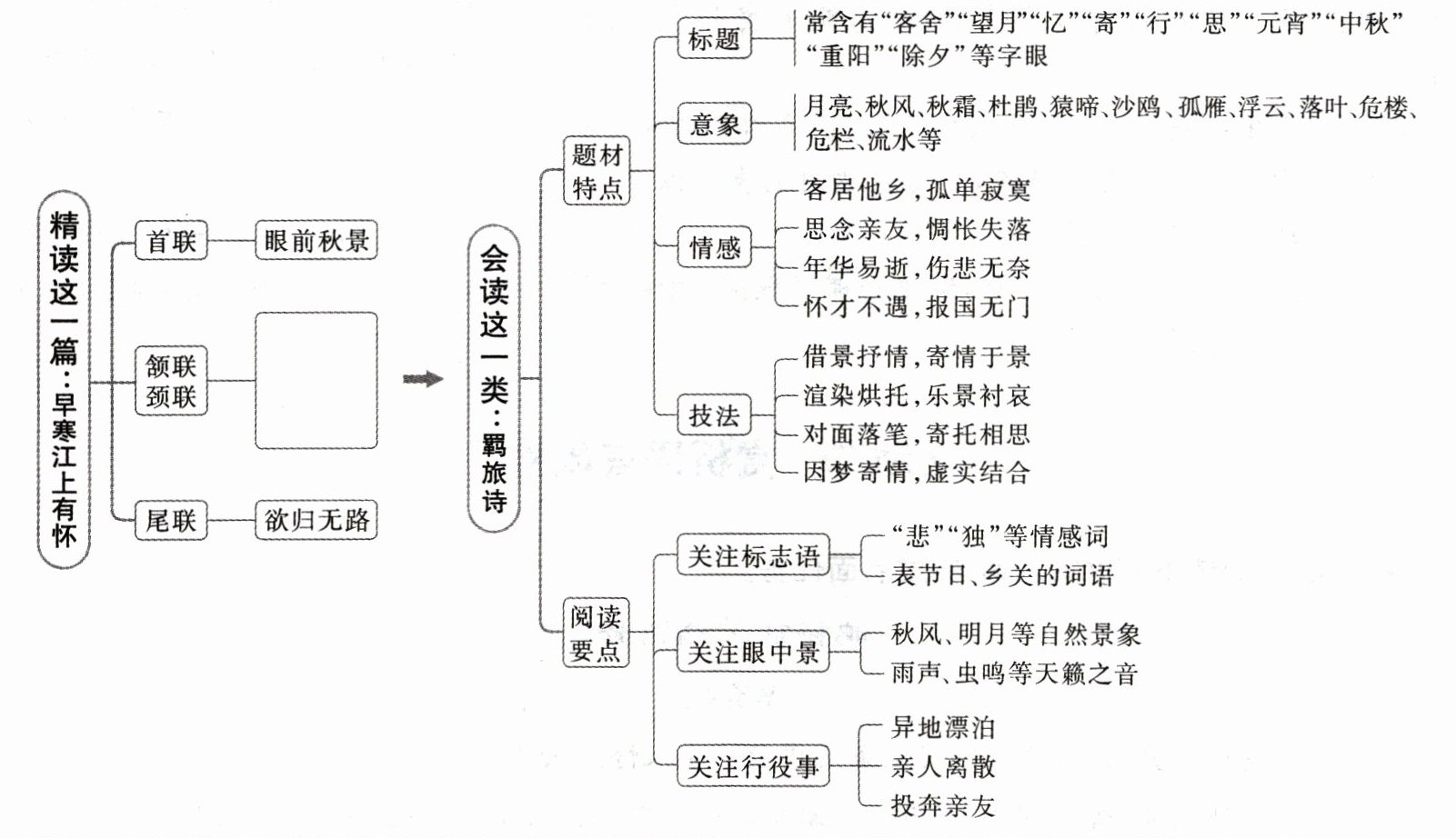 精读这一篇：早寒江上有怀

首联
眼前秋景

颔联
颈联

尾联
欲归无路

会读这一类：羁旅诗

题材特点

标题
常含有“客舍”“望月”“忆”“寄”“行”“思”“元宵”“中秋”“重阳”“除夕”等字眼

意象
月亮、秋风、秋霜、杜鹃、猿啼、沙鸥、孤雁、浮云、落叶、危楼、危栏、流水等

情感
客居他乡，孤单寂寞
思念亲友，惆怅失落
年华易逝，伤悲无奈
怀才不遇，报国无门

技法
借景抒情，寄情于景
渲染烘托，乐景衬哀
对面落笔，寄托相思
因梦寄情，虚实结合

阅读要点

关注标志语
“悲”“独”等情感词
表节日、乡关的词语

关注眼中景
秋风、明月等自然景象
雨声、虫鸣等天籁之音

关注行役事
异地漂泊
亲人离散
投奔亲友